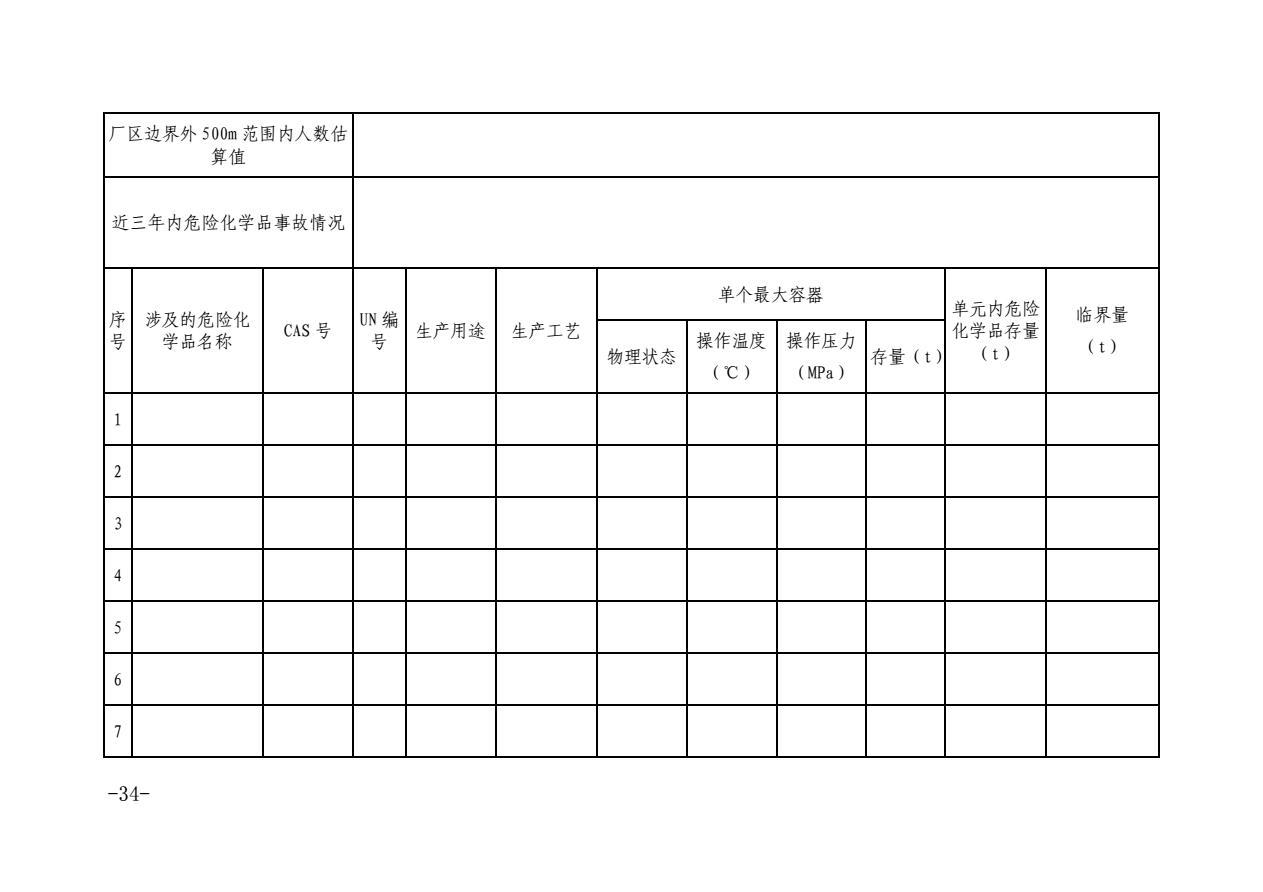 | 厂区边界外 500m 范围内人数估算值 | | | | | | | | | | | |
|---|---|---|---|---|---|---|---|---|---|---|---|
| 近三年内危险化学品事故情况 | | | | | | | | | | | |
| 序号 | 涉及的危险化学品名称 | CAS 号 | UN 编号 | 生产用途 | 生产工艺 | 单个最大容器 | | | | 单元内危险化学品存量（t） | 临界量（t） |
| | | | | | | 物理状态 | 操作温度（℃） | 操作压力（MPa） | 存量（t） | | |
| 1 | | | | | | | | | | | |
| 2 | | | | | | | | | | | |
| 3 | | | | | | | | | | | |
| 4 | | | | | | | | | | | |
| 5 | | | | | | | | | | | |
| 6 | | | | | | | | | | | |
| 7 | | | | | | | | | | | |

-34-